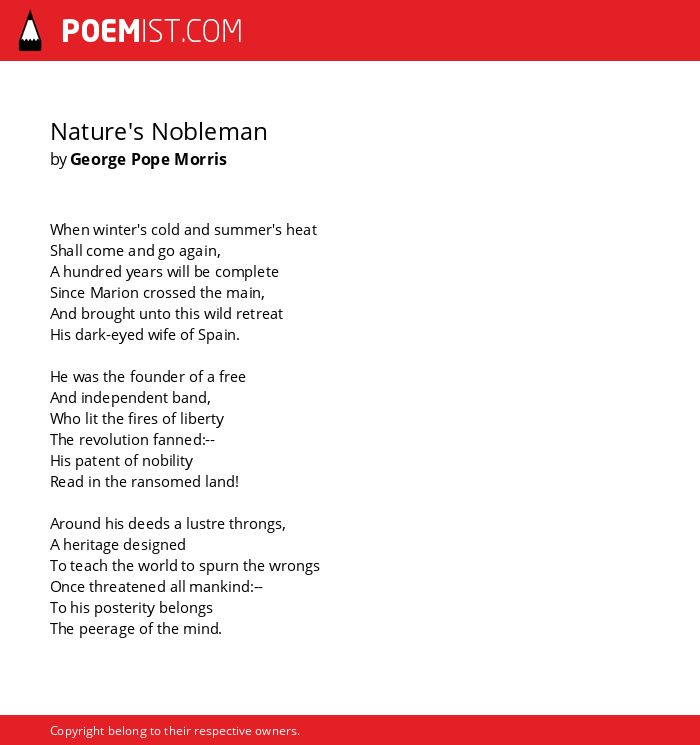 POEMIST.COM

Nature's Nobleman
by George Pope Morris

When winter's cold and summer's heat
Shall come and go again,
A hundred years will be complete
Since Marion crossed the main,
And brought unto this wild retreat
His dark-eyed wife of Spain.

He was the founder of a free
And independent band,
Who lit the fires of liberty
The revolution fanned:--
His patent of nobility
Read in the ransomed land!

Around his deeds a lustre throngs,
A heritage designed
To teach the world to spurn the wrongs
Once threatened all mankind:--
To his posterity belongs
The peerage of the mind.

Copyright belong to their respective owners.